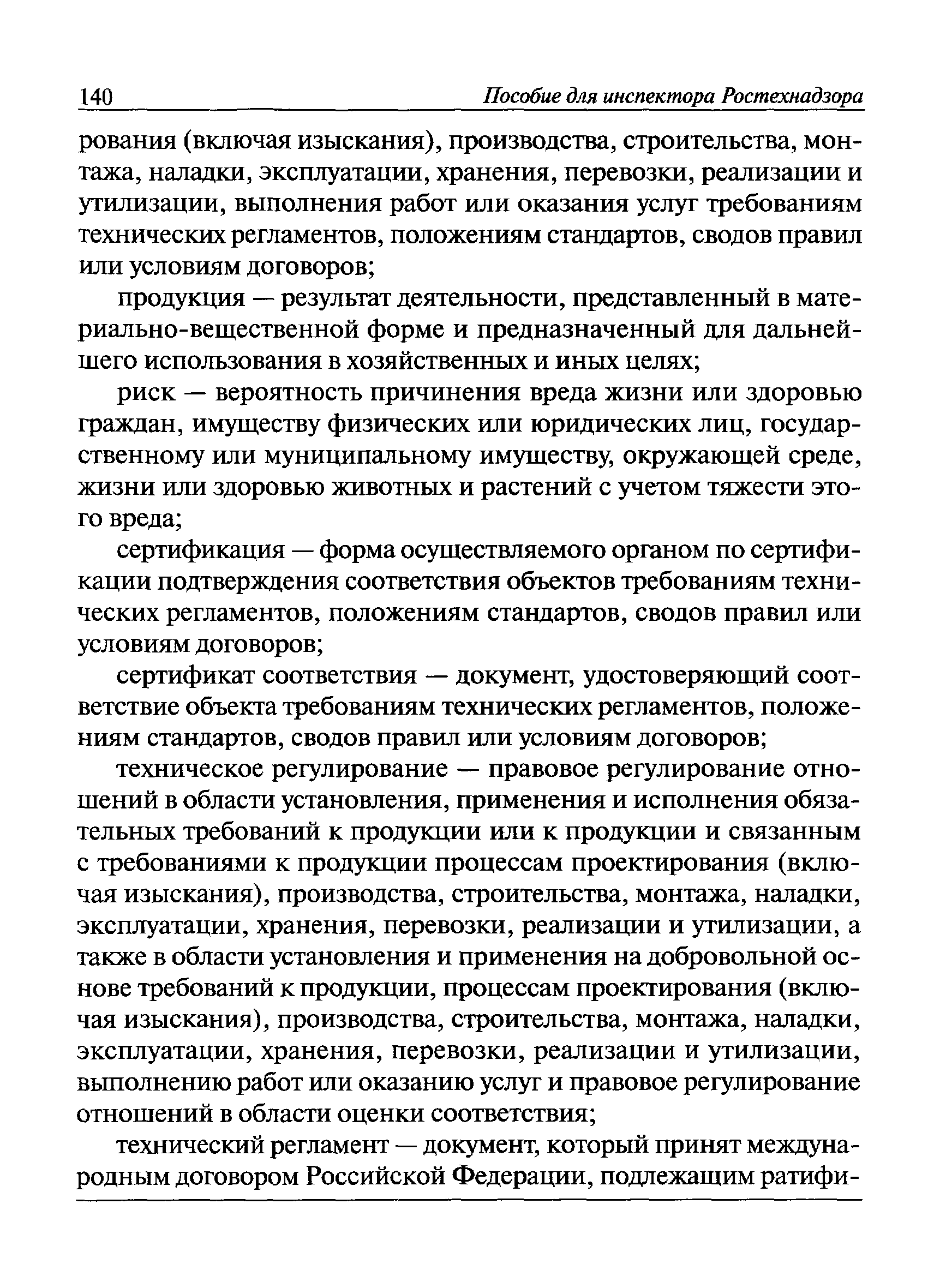 140 Пособие для инспектора Ростехнадзора

рования (включая изыскания), производства, строительства, монтажа, наладки, эксплуатации, хранения, перевозки, реализации и утилизации, выполнения работ или оказания услуг требованиям технических регламентов, положениям стандартов, сводов правил или условиям договоров;

продукция — результат деятельности, представленный в материально-вещественной форме и предназначенный для дальнейшего использования в хозяйственных и иных целях;

риск — вероятность причинения вреда жизни или здоровью граждан, имуществу физических или юридических лиц, государственному или муниципальному имуществу, окружающей среде, жизни или здоровью животных и растений с учетом тяжести этого вреда;

сертификация — форма осуществляемого органом по сертификации подтверждения соответствия объектов требованиям технических регламентов, положениям стандартов, сводов правил или условиям договоров;

сертификат соответствия — документ, удостоверяющий соответствие объекта требованиям технических регламентов, положениям стандартов, сводов правил или условиям договоров;

техническое регулирование — правовое регулирование отношений в области установления, применения и исполнения обязательных требований к продукции или к продукции и связанным с требованиями к продукции процессам проектирования (включая изыскания), производства, строительства, монтажа, наладки, эксплуатации, хранения, перевозки, реализации и утилизации, а также в области установления и применения на добровольной основе требований к продукции, процессам проектирования (включая изыскания), производства, строительства, монтажа, наладки, эксплуатации, хранения, перевозки, реализации и утилизации, выполнению работ или оказанию услуг и правовое регулирование отношений в области оценки соответствия;

технический регламент — документ, который принят международным договором Российской Федерации, подлежащим ратифи-